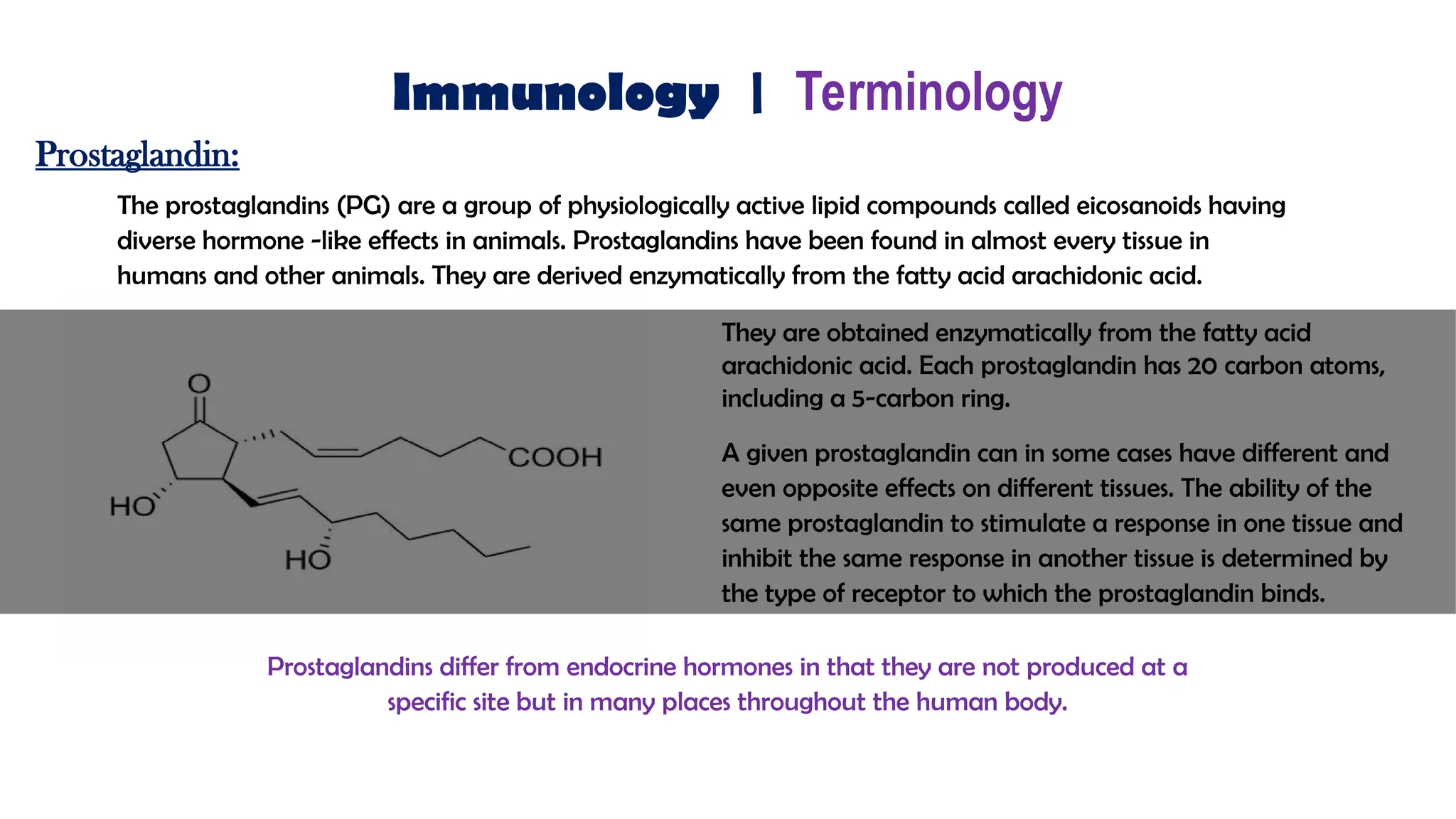 Immunology | Terminology

Prostaglandin:

The prostaglandins (PG) are a group of physiologically active lipid compounds called eicosanoids having diverse hormone -like effects in animals. Prostaglandins have been found in almost every tissue in humans and other animals. They are derived enzymatically from the fatty acid arachidonic acid.

O

COOH

HO

HO

They are obtained enzymatically from the fatty acid arachidonic acid. Each prostaglandin has 20 carbon atoms, including a 5-carbon ring.

A given prostaglandin can in some cases have different and even opposite effects on different tissues. The ability of the same prostaglandin to stimulate a response in one tissue and inhibit the same response in another tissue is determined by the type of receptor to which the prostaglandin binds.

Prostaglandins differ from endocrine hormones in that they are not produced at a specific site but in many places throughout the human body.